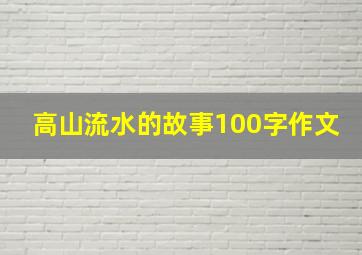 高山流水的故事100字作文